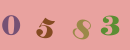 0 5 8 3